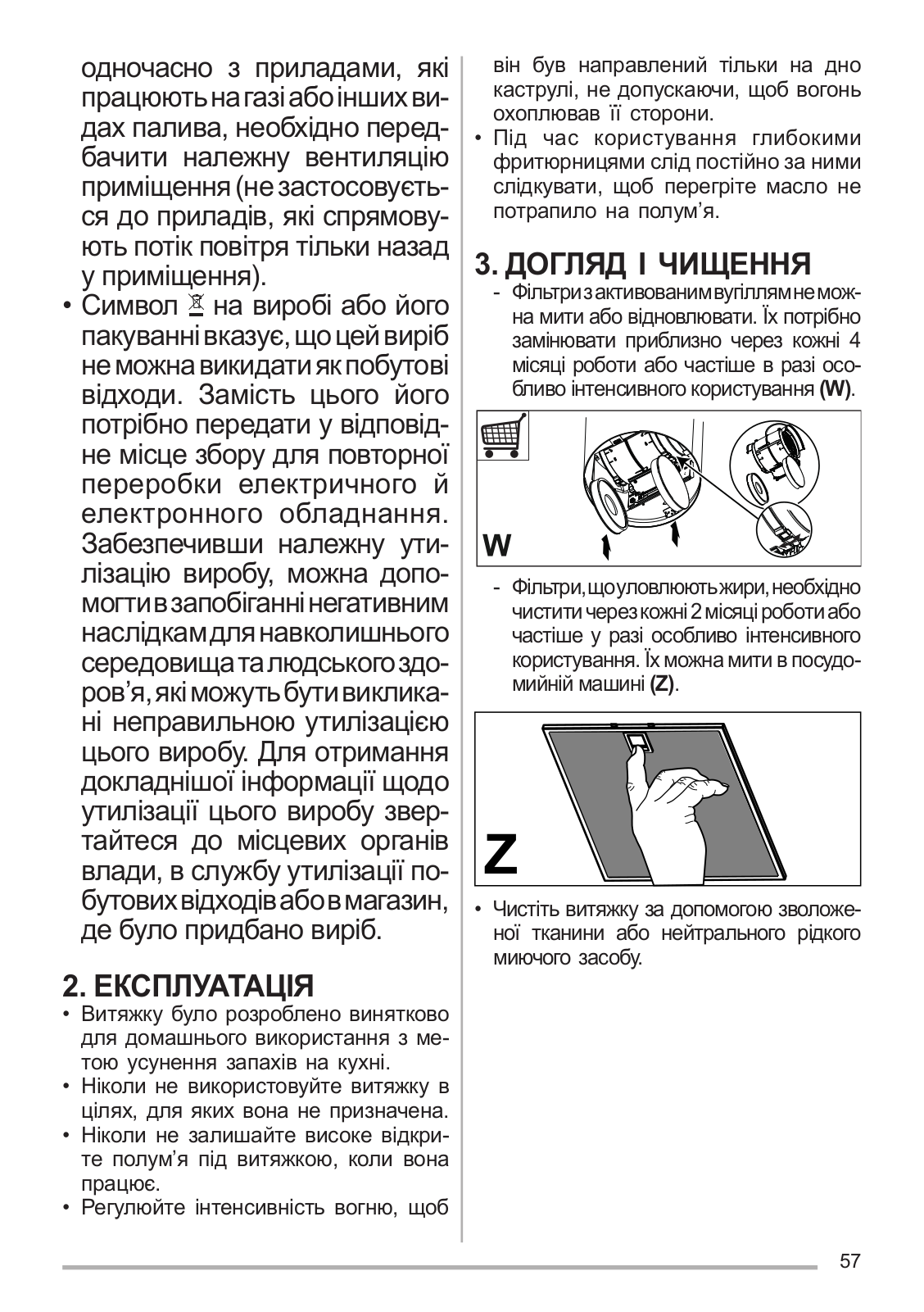 одночасно з приладами, які працюють на газі або інших видах палива, необхідно передбачити належну вентиляцію приміщення (не застосовується до приладів, які спрямовують потік повітря тільки назад у приміщення).
• Символ на виробі або його пакуванні вказує, що цей виріб не можна викидати як побутові відходи. Замість цього його потрібно передати у відповідне місце збору для повторної переробки електричного й електронного обладнання. Забезпечивши належну утилізацію виробу, можна допомогти в запобіганні негативним наслідкам для навколишнього середовища та людського здоров'я, які можуть бути викликані неправильною утилізацією цього виробу. Для отримання докладнішої інформації щодо утилізації цього виробу звертайтеся до місцевих органів влади, в службу утилізації побутових відходів або в магазин, де було придбано виріб.

2. ЕКСПЛУАТАЦІЯ
• Витяжку було розроблено винятково для домашнього використання з метою усунення запахів на кухні.
• Ніколи не використовуйте витяжку в цілях, для яких вона не призначена.
• Ніколи не залишайте високе відкрите полум'я під витяжкою, коли вона працює.
• Регулюйте інтенсивність вогню, щоб він був направлений тільки на дно каструлі, не допускаючи, щоб вогонь охоплював її сторони.
• Під час користування глибокими фритюрницями слід постійно за ними слідкувати, щоб перегріте масло не потрапило на полум'я.

3. ДОГЛЯД І ЧИЩЕННЯ
- Фільтри з активованим вугіллям не можна мити або відновлювати. Їх потрібно замінювати приблизно через кожні 4 місяці роботи або частіше в разі особливо інтенсивного користування (W).

W

- Фільтри, що уловлюють жири, необхідно чистити через кожні 2 місяці роботи або частіше у разі особливо інтенсивного користування. Їх можна мити в посудомийній машині (Z).

Z

• Чистіть витяжку за допомогою зволоженої тканини або нейтрального рідкого миючого засобу.

57